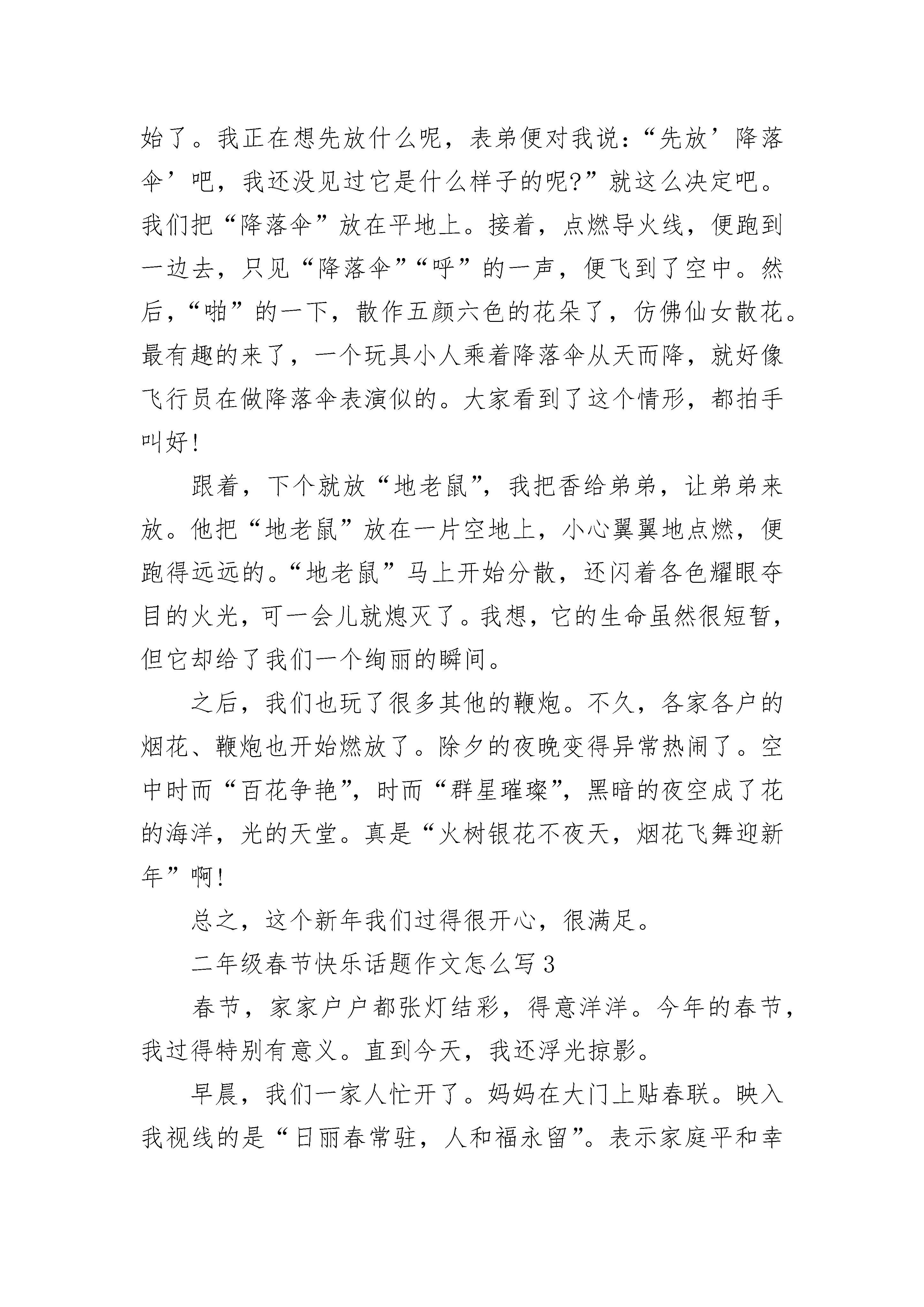 始了。我正在想先放什么呢，表弟便对我说：“先放’降落伞’吧，我还没见过它是什么样子的呢?”就这么决定吧。我们把“降落伞”放在平地上。接着，点燃导火线，便跑到一边去，只见“降落伞”“呼”的一声，便飞到了空中。然后，“啪”的一下，散作五颜六色的花朵了，仿佛仙女散花。最有趣的来了，一个玩具小人乘着降落伞从天而降，就好像飞行员在做降落伞表演似的。大家看到了这个情形，都拍手叫好!

跟着，下个就放“地老鼠”，我把香给弟弟，让弟弟来放。他把“地老鼠”放在一片空地上，小心翼翼地点燃，便跑得远远的。“地老鼠”马上开始分散，还闪着各色耀眼夺目的火光，可一会儿就熄灭了。我想，它的生命虽然很短暂，但它却给了我们一个绚丽的瞬间。

之后，我们也玩了很多其他的鞭炮。不久，各家各户的烟花、鞭炮也开始燃放了。除夕的夜晚变得异常热闹了。空中时而“百花争艳”，时而“群星璀璨”，黑暗的夜空成了花的海洋，光的天堂。真是“火树银花不夜天，烟花飞舞迎新年”啊!

总之，这个新年我们过得很开心，很满足。

二年级春节快乐话题作文怎么写 3

春节，家家户户都张灯结彩，得意洋洋。今年的春节，我过得特别有意义。直到今天，我还浮光掠影。

早晨，我们一家人忙开了。妈妈在大门上贴春联。映入我视线的是“日丽春常驻，人和福永留”。表示家庭平和幸